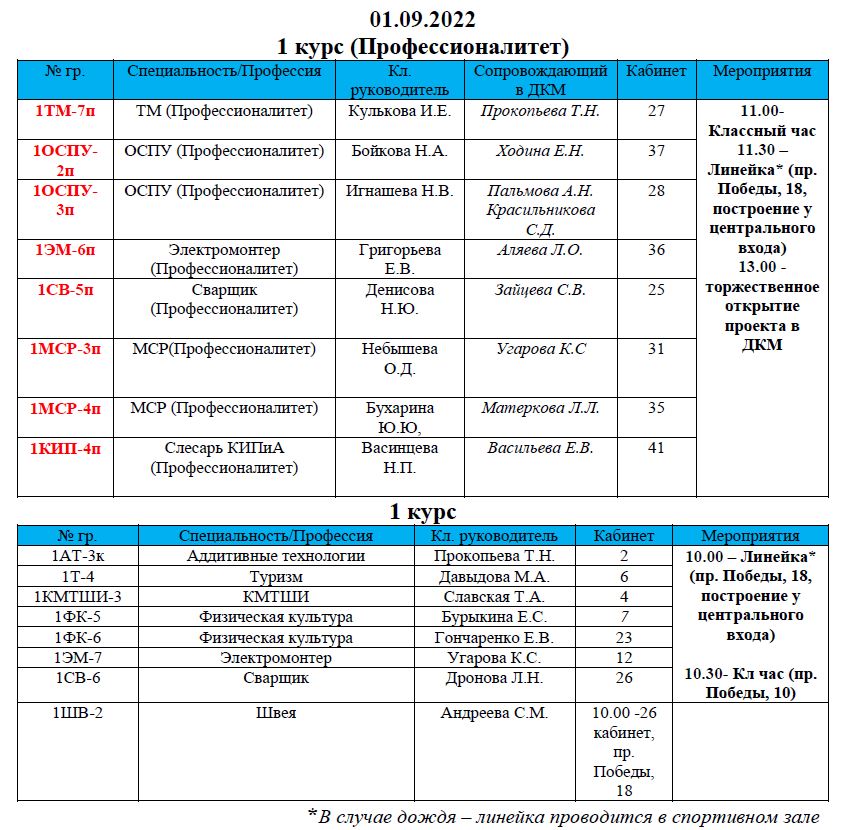 01.09.2022
1 курс (Профессионалитет)

| № гр. | Специальность/Профессия | Кл. руководитель | Сопровождающий в ДКМ | Кабинет | Мероприятия |
|---|---|---|---|---|---|
| 1ТМ-7п | ТМ (Профессионалитет) | Кулькова И.Е. | Прокопьева Т.Н. | 27 | 11.00- Классный час 11.30 – Линейка* (пр. Победы, 18, построение у центрального входа) 13.00 - торжественное открытие проекта в ДКМ |
| 1ОСПУ-2п | ОСПУ (Профессионалитет) | Бойкова Н.А. | Ходина Е.Н. | 37 | |
| 1ОСПУ-3п | ОСПУ (Профессионалитет) | Игнашева Н.В. | Пальмова А.Н. Красильникова С.Д. | 28 | |
| 1ЭМ-6п | Электромонтер (Профессионалитет) | Григорьева Е.В. | Аляева Л.О. | 36 | |
| 1СВ-5п | Сварщик (Профессионалитет) | Денисова Н.Ю. | Зайцева С.В. | 25 | |
| 1МСР-3п | МСР(Профессионалитет) | Небышева О.Д. | Угарова К.С | 31 | |
| 1МСР-4п | МСР (Профессионалитет) | Бухарина Ю.Ю, | Матеркова Л.Л. | 35 | |
| 1КИП-4п | Слесарь КИПиА (Профессионалитет) | Васинцева Н.П. | Васильева Е.В. | 41 | |

1 курс

| № гр. | Специальность/Профессия | Кл. руководитель | Кабинет | Мероприятия |
|---|---|---|---|---|
| 1АТ-3к | Аддитивные технологии | Прокопьева Т.Н. | 2 | 10.00 – Линейка* (пр. Победы, 18, построение у центрального входа) 10.30- Кл час (пр. Победы, 10) |
| 1Т-4 | Туризм | Давыдова М.А. | 6 | |
| 1КМТШИ-3 | КМТШИ | Славская Т.А. | 4 | |
| 1ФК-5 | Физическая культура | Бурыкина Е.С. | 7 | |
| 1ФК-6 | Физическая культура | Гончаренко Е.В. | 23 | |
| 1ЭМ-7 | Электромонтер | Угарова К.С. | 12 | |
| 1СВ-6 | Сварщик | Дронова Л.Н. | 26 | |
| 1ШВ-2 | Швея | Андреева С.М. | 10.00 -26 кабинет, пр. Победы, 18 | |

*В случае дождя – линейка проводится в спортивном зале